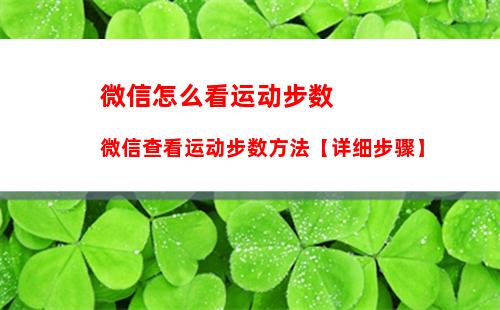 微信怎么看运动步数

微信查看运动步数方法【详细步骤】